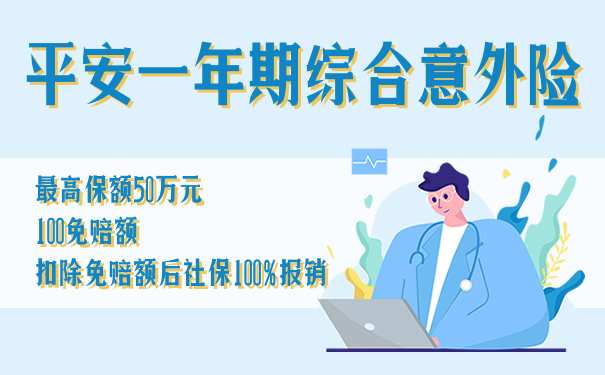 平安一年期综合意外险

最高保额50万元

100免赔额

扣除免赔额后社保100%报销